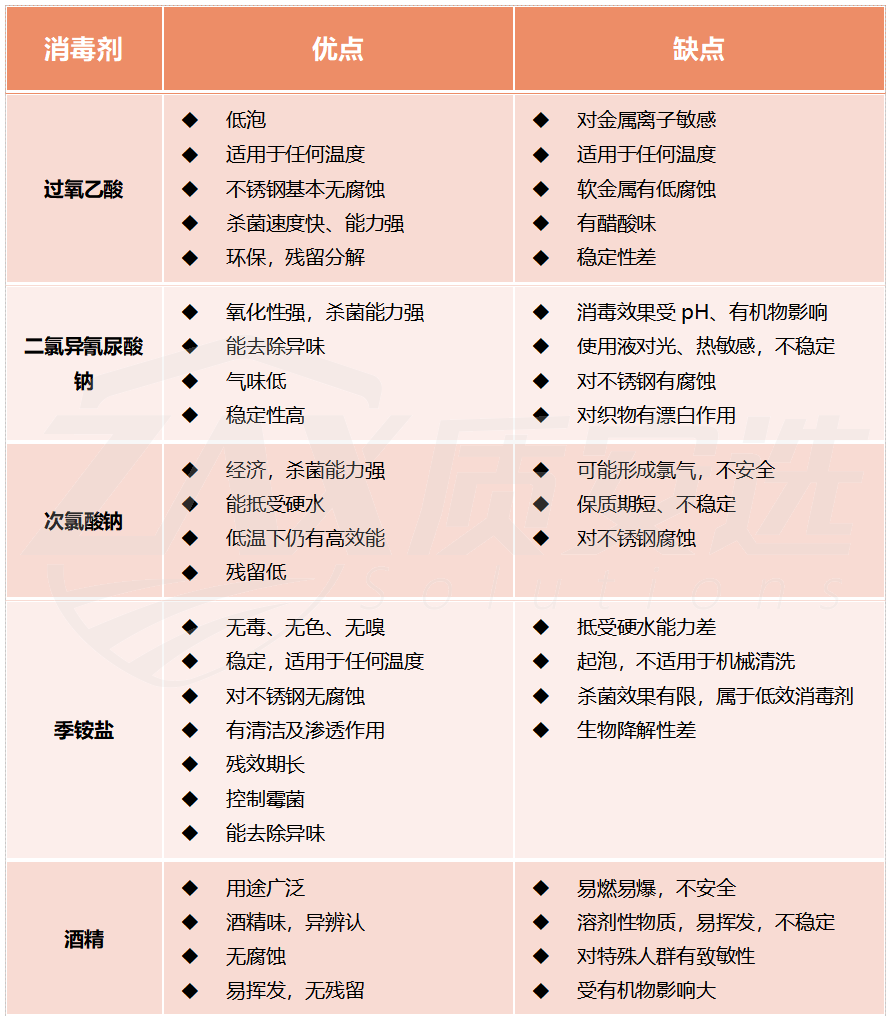 | 消毒剂 | 优点 | 缺点 |
|---|---|---|
| 过氧乙酸 | ◆ 低泡<br>◆ 适用于任何温度<br>◆ 不锈钢基本无腐蚀<br>◆ 杀菌速度快、能力强<br>◆ 环保，残留分解 | ◆ 对金属离子敏感<br>◆ 适用于任何温度<br>◆ 软金属有低腐蚀<br>◆ 有醋酸味<br>◆ 稳定性差 |
| 二氯异氰尿酸钠 | ◆ 氧化性强，杀菌能力强<br>◆ 能去除异味<br>◆ 气味低<br>◆ 稳定性高 | ◆ 消毒效果受 pH、有机物影响<br>◆ 使用液对光、热敏感，不稳定<br>◆ 对不锈钢有腐蚀<br>◆ 对织物有漂白作用 |
| 次氯酸钠 | ◆ 经济，杀菌能力强<br>◆ 能抵受硬水<br>◆ 低温下仍有高效能<br>◆ 残留低 | ◆ 可能形成氯气，不安全<br>◆ 保质期短、不稳定<br>◆ 对不锈钢腐蚀 |
| 季铵盐 | ◆ 无毒、无色、无嗅<br>◆ 稳定，适用于任何温度<br>◆ 对不锈钢无腐蚀<br>◆ 有清洁及渗透作用<br>◆ 残效期长<br>◆ 控制霉菌<br>◆ 能去除异味 | ◆ 抵受硬水能力差<br>◆ 起泡，不适用于机械清洗<br>◆ 杀菌效果有限，属于低效消毒剂<br>◆ 生物降解性差 |
| 酒精 | ◆ 用途广泛<br>◆ 酒精味，异辨认<br>◆ 无腐蚀<br>◆ 易挥发，无残留 | ◆ 易燃易爆，不安全<br>◆ 溶剂性物质，易挥发，不稳定<br>◆ 对特殊人群有致敏性<br>◆ 受有机物影响大 |